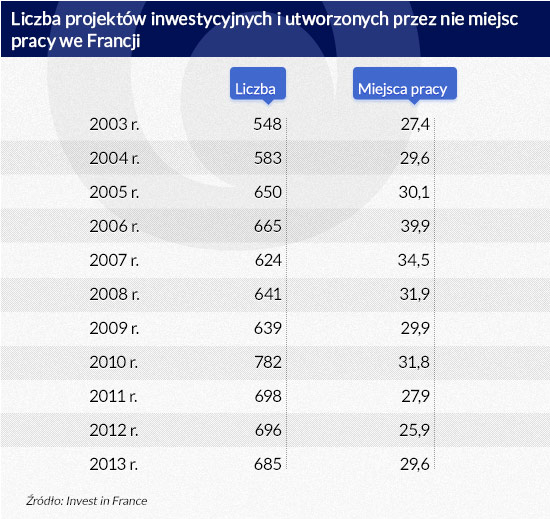 Liczba projektów inwestycyjnych i utworzonych przez nie miejsc pracy we Francji

|  | Liczba | Miejsca pracy |
|---|---|---|
| 2003 r. | 548 | 27,4 |
| 2004 r. | 583 | 29,6 |
| 2005 r. | 650 | 30,1 |
| 2006 r. | 665 | 39,9 |
| 2007 r. | 624 | 34,5 |
| 2008 r. | 641 | 31,9 |
| 2009 r. | 639 | 29,9 |
| 2010 r. | 782 | 31,8 |
| 2011 r. | 698 | 27,9 |
| 2012 r. | 696 | 25,9 |
| 2013 r. | 685 | 29,6 |

Źródło: Invest in France